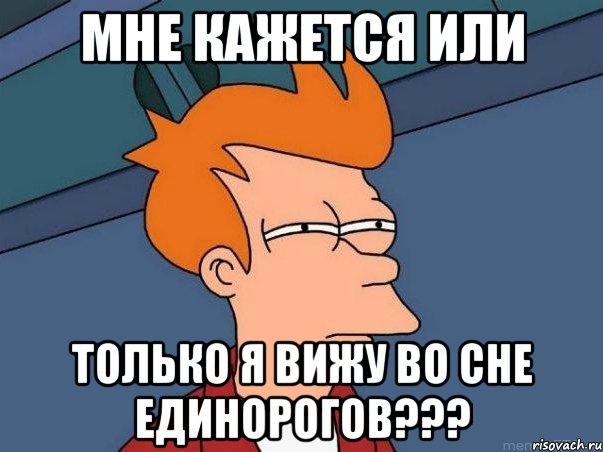 МНЕ КАЖЕТСЯ ИЛИ

ТОЛЬКО Я ВИЖУ ВО СНЕ ЕДИНОРОГОВ???

risovach.ru